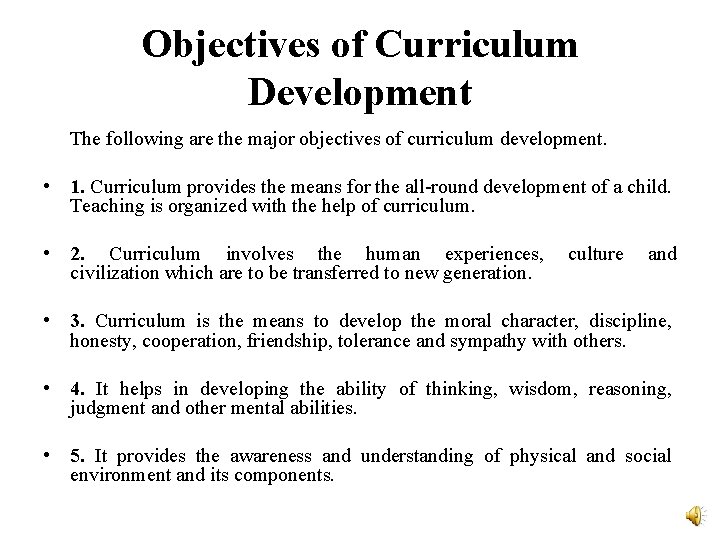 Objectives of Curriculum Development

The following are the major objectives of curriculum development.

• 1. Curriculum provides the means for the all-round development of a child. Teaching is organized with the help of curriculum.

• 2. Curriculum involves the human experiences, culture and civilization which are to be transferred to new generation.

• 3. Curriculum is the means to develop the moral character, discipline, honesty, cooperation, friendship, tolerance and sympathy with others.

• 4. It helps in developing the ability of thinking, wisdom, reasoning, judgment and other mental abilities.

• 5. It provides the awareness and understanding of physical and social environment and its components.